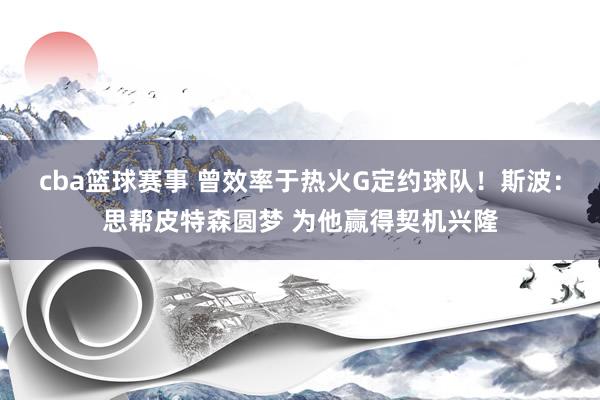 cba篮球赛事 曾效率于热火G定约球队！斯波：思帮皮特森圆梦 为他赢得契机兴隆